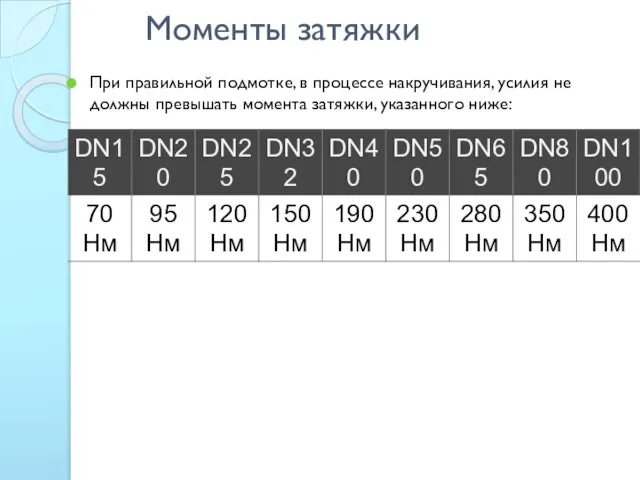 Моменты затяжки

При правильной подмотке, в процессе накручивания, усилия не должны превышать момента затяжки, указанного ниже:

| DN15 | DN20 | DN25 | DN32 | DN40 | DN50 | DN65 | DN80 | DN100 |
|---|---|---|---|---|---|---|---|---|
| 70 Нм | 95 Нм | 120 Нм | 150 Нм | 190 Нм | 230 Нм | 280 Нм | 350 Нм | 400 Нм |